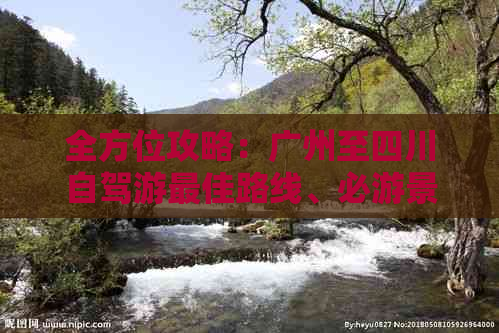 全方位攻略：广州至四川自驾游最佳路线、必游景

昵图网 www.nipic.com

By:heyu0827 No:20180508105926964000